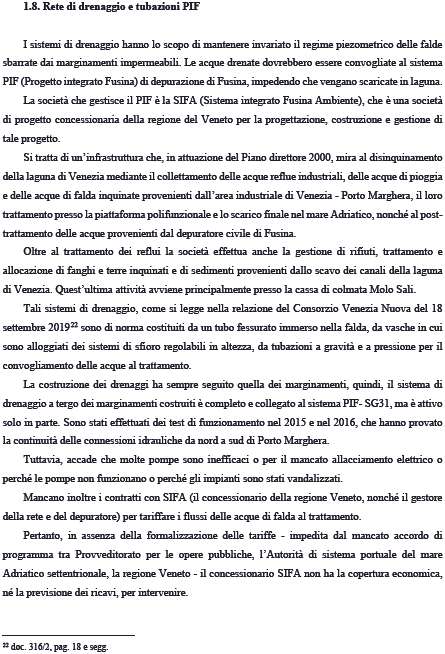 1.8. Rete di drenaggio e tubazioni PIF

I sistemi di drenaggio hanno lo scopo di mantenere invariato il regime piezometrico delle falde sbarrate dai marginamenti impermeabili. Le acque drenate dovrebbero essere convogliate al sistema PIF (Progetto integrato Fusina) di depurazione di Fusina, impedendo che vengano scaricate in laguna.

La società che gestisce il PIF è la SIFA (Sistema integrato Fusina Ambiente), che è una società di progetto concessionaria della regione del Veneto per la progettazione, costruzione e gestione di tale progetto.

Si tratta di un'infrastruttura che, in attuazione del Piano direttore 2000, mira al disinquinamento della laguna di Venezia mediante il collettamento delle acque reflue industriali, delle acque di pioggia e delle acque di falda inquinate provenienti dall'area industriale di Venezia - Porto Marghera, il loro trattamento presso la piattaforma polifunzionale e lo scarico finale nel mare Adriatico, nonché al post-trattamento delle acque provenienti dal depuratore civile di Fusina.

Oltre al trattamento dei reflui la società effettua anche la gestione di rifiuti, trattamento e allocazione di fanghi e terre inquinati e di sedimenti provenienti dallo scavo dei canali della laguna di Venezia. Quest'ultima attività avviene principalmente presso la cassa di colmata Molo Sali.

Tali sistemi di drenaggio, come si legge nella relazione del Consorzio Venezia Nuova del 18 settembre 2019$^{22}$ sono di norma costituiti da un tubo fessurato immerso nella falda, da vasche in cui sono alloggiati dei sistemi di sfioro regolabili in altezza, da tubazioni a gravità e a pressione per il convogliamento delle acque al trattamento.

La costruzione dei drenaggi ha sempre seguito quella dei marginamenti, quindi, il sistema di drenaggio a tergo dei marginamenti costruiti è completo e collegato al sistema PIF- SG31, ma è attivo solo in parte. Sono stati effettuati dei test di funzionamento nel 2015 e nel 2016, che hanno provato la continuità delle connessioni idrauliche da nord a sud di Porto Marghera.

Tuttavia, accade che molte pompe sono inefficaci o per il mancato allacciamento elettrico o perché le pompe non funzionano o perché gli impianti sono stati vandalizzati.

Mancano inoltre i contratti con SIFA (il concessionario della regione Veneto, nonché il gestore della rete e del depuratore) per tariffare i flussi delle acque di falda al trattamento.

Pertanto, in assenza della formalizzazione delle tariffe - impedita dal mancato accordo di programma tra Provveditorato per le opere pubbliche, l'Autorità di sistema portuale del mare Adriatico settentrionale, la regione Veneto - il concessionario SIFA non ha la copertura economica, né la previsione dei ricavi, per intervenire.

$^{22}$ doc. 316/2, pag. 18 e segg.